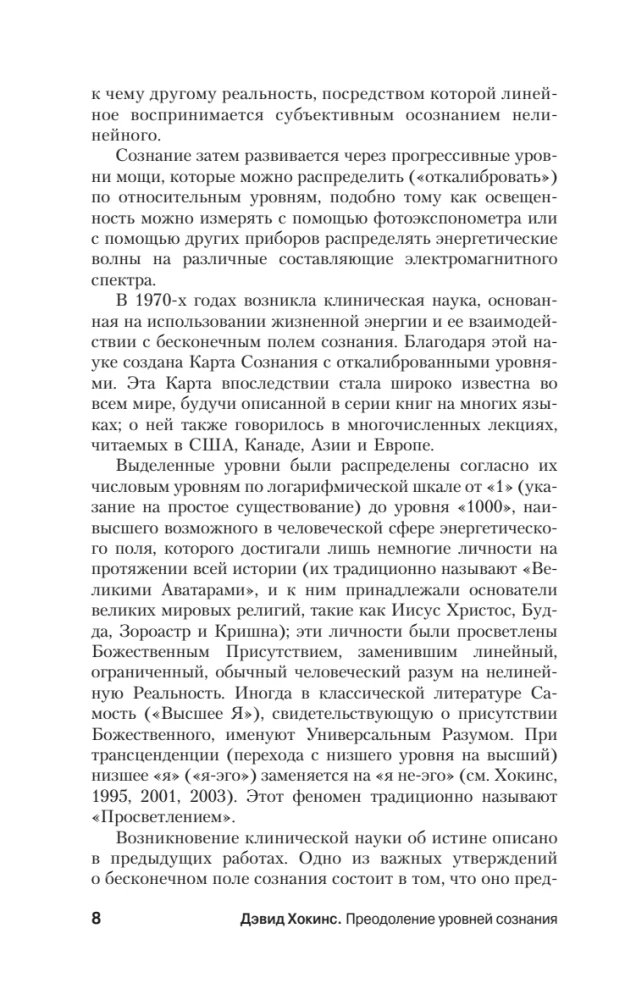 к чему другому реальность, посредством которой линейное воспринимается субъективным осознанием нелинейного.

Сознание затем развивается через прогрессивные уровни мощи, которые можно распределить («откалибровать») по относительным уровням, подобно тому как освещенность можно измерять с помощью фотоэкспонометра или с помощью других приборов распределять энергетические волны на различные составляющие электромагнитного спектра.

В 1970-х годах возникла клиническая наука, основанная на использовании жизненной энергии и ее взаимодействии с бесконечным полем сознания. Благодаря этой науке создана Карта Сознания с откалиброванными уровнями. Эта Карта впоследствии стала широко известна во всем мире, будучи описанной в серии книг на многих языках; о ней также говорилось в многочисленных лекциях, читаемых в США, Канаде, Азии и Европе.

Выделенные уровни были распределены согласно их числовым уровням по логарифмической шкале от «1» (указание на простое существование) до уровня «1000», наивысшего возможного в человеческой сфере энергетического поля, которого достигали лишь немногие личности на протяжении всей истории (их традиционно называют «Великими Аватарами», и к ним принадлежали основатели великих мировых религий, такие как Иисус Христос, Будда, Зороастр и Кришна); эти личности были просветлены Божественным Присутствием, заменившим линейный, ограниченный, обычный человеческий разум на нелинейную Реальность. Иногда в классической литературе Самость («Высшее Я»), свидетельствующую о присутствии Божественного, именуют Универсальным Разумом. При трансценденции (перехода с низшего уровня на высший) низшее «я» («я-эго») заменяется на «я не-эго» (см. Хокинс, 1995, 2001, 2003). Этот феномен традиционно называют «Просветлением».

Возникновение клинической науки об истине описано в предыдущих работах. Одно из важных утверждений о бесконечном поле сознания состоит в том, что оно пред-

8 Дэвид Хокинс. Преодоление уровней сознания